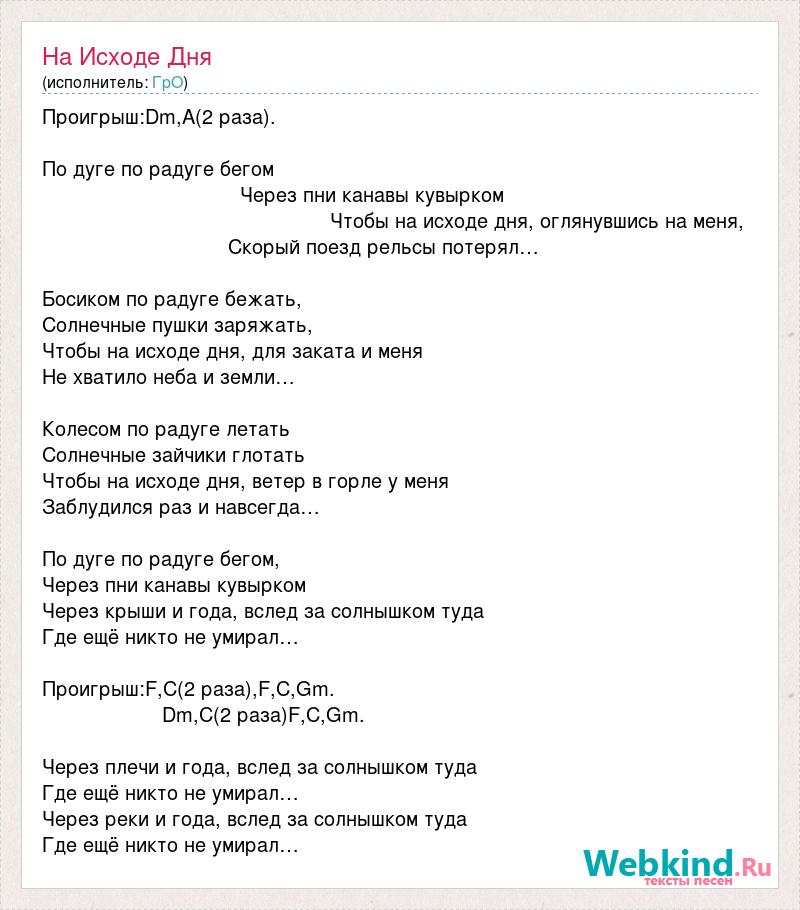 На Исходе Дня
(исполнитель: ГрО)

Проигрыш:Dm,A(2 раза).

По дуге по радуге бегом
Через пни канавы кувырком
Чтобы на исходе дня, оглянувшись на меня,
Скорый поезд рельсы потерял…

Босиком по радуге бежать,
Солнечные пушки заряжать,
Чтобы на исходе дня, для заката и меня
Не хватило неба и земли…

Колесом по радуге летать
Солнечные зайчики глотать
Чтобы на исходе дня, ветер в горле у меня
Заблудился раз и навсегда…

По дуге по радуге бегом,
Через пни канавы кувырком
Через крыши и года, вслед за солнышком туда
Где ещё никто не умирал…

Проигрыш:F,C(2 раза),F,C,Gm.
Dm,C(2 раза)F,C,Gm.

Через плечи и года, вслед за солнышком туда
Где ещё никто не умирал…
Через реки и года, вслед за солнышком туда
Где ещё никто не умирал…

Webkind.Ru
тексты песен